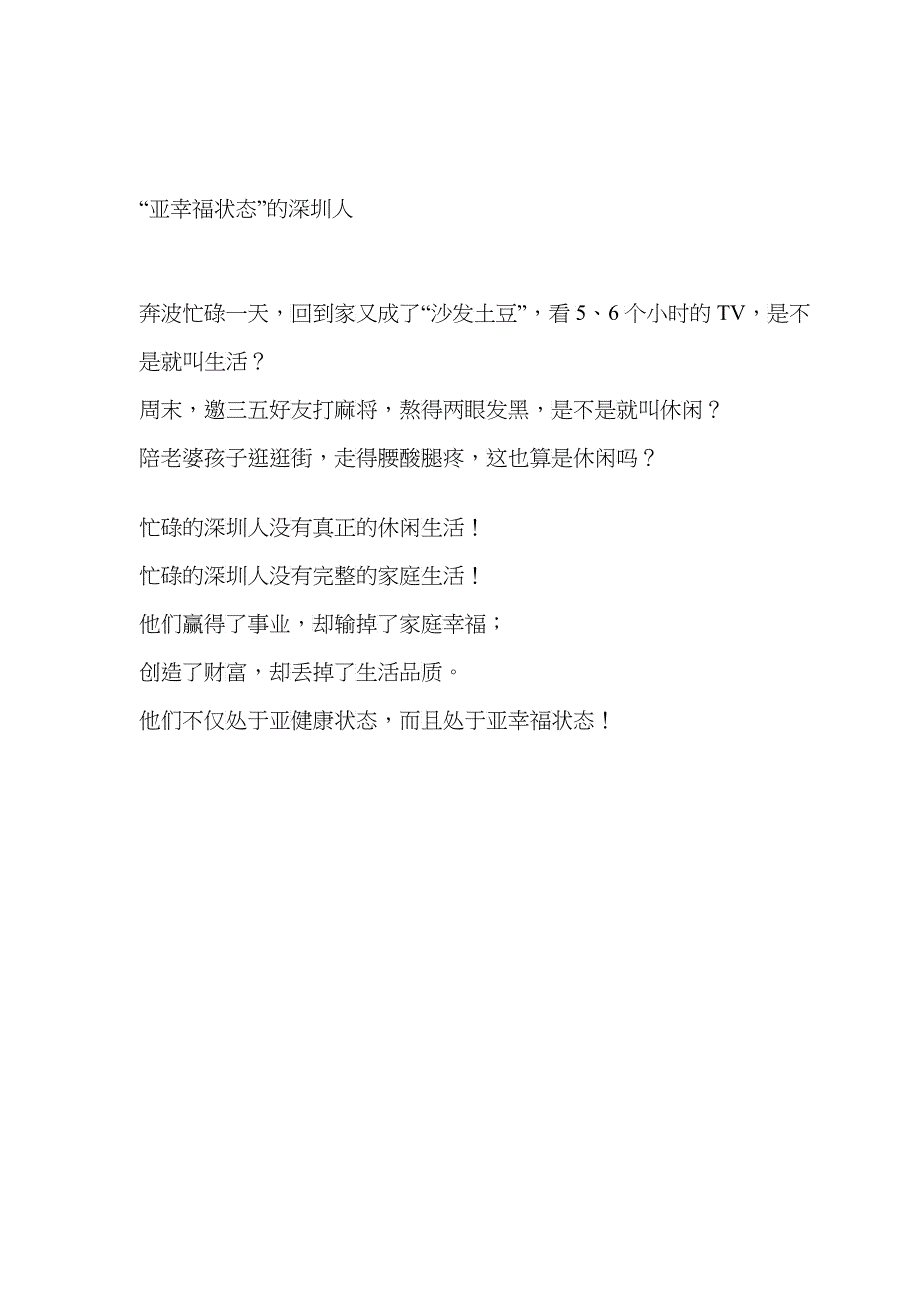 “亚幸福状态”的深圳人

奔波忙碌一天，回到家又成了“沙发土豆”，看 5、6 个小时的 TV，是不是就叫生活？
周末，邀三五好友打麻将，熬得两眼发黑，是不是就叫休闲？
陪老婆孩子逛逛街，走得腰酸腿疼，这也算是休闲吗？

忙碌的深圳人没有真正的休闲生活！
忙碌的深圳人没有完整的家庭生活！
他们赢得了事业，却输掉了家庭幸福；
创造了财富，却丢掉了生活品质。
他们不仅处于亚健康状态，而且处于亚幸福状态！